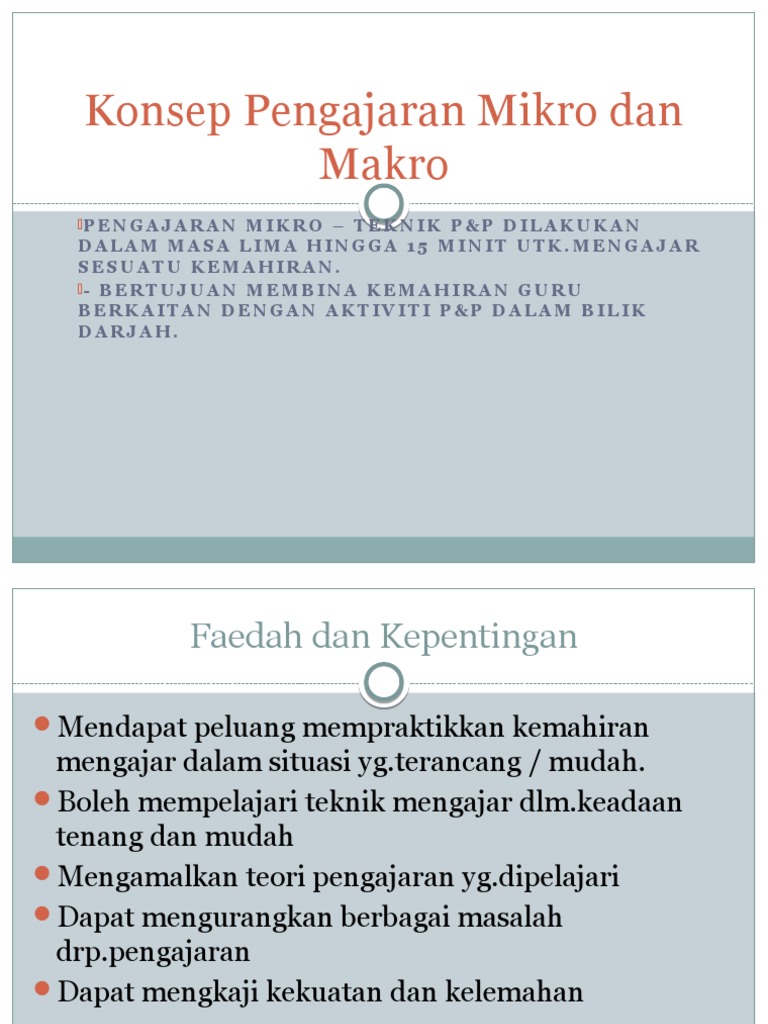 Konsep Pengajaran Mikro dan Makro

PENGAJARAN MIKRO – TEKNIK P&P DILAKUKAN DALAM MASA LIMA HINGGA 15 MINIT UTK.MENGAJAR SESUATU KEMAHIRAN.
- BERTUJUAN MEMBINA KEMAHIRAN GURU BERKAITAN DENGAN AKTIVITI P&P DALAM BILIK DARJAH.

Faedah dan Kepentingan

Mendapat peluang mempraktikkan kemahiran mengajar dalam situasi yg.terancang / mudah.
Boleh mempelajari teknik mengajar dlm.keadaan tenang dan mudah
Mengamalkan teori pengajaran yg.dipelajari
Dapat mengurangkan berbagai masalah drp.pengajaran
Dapat mengkaji kekuatan dan kelemahan